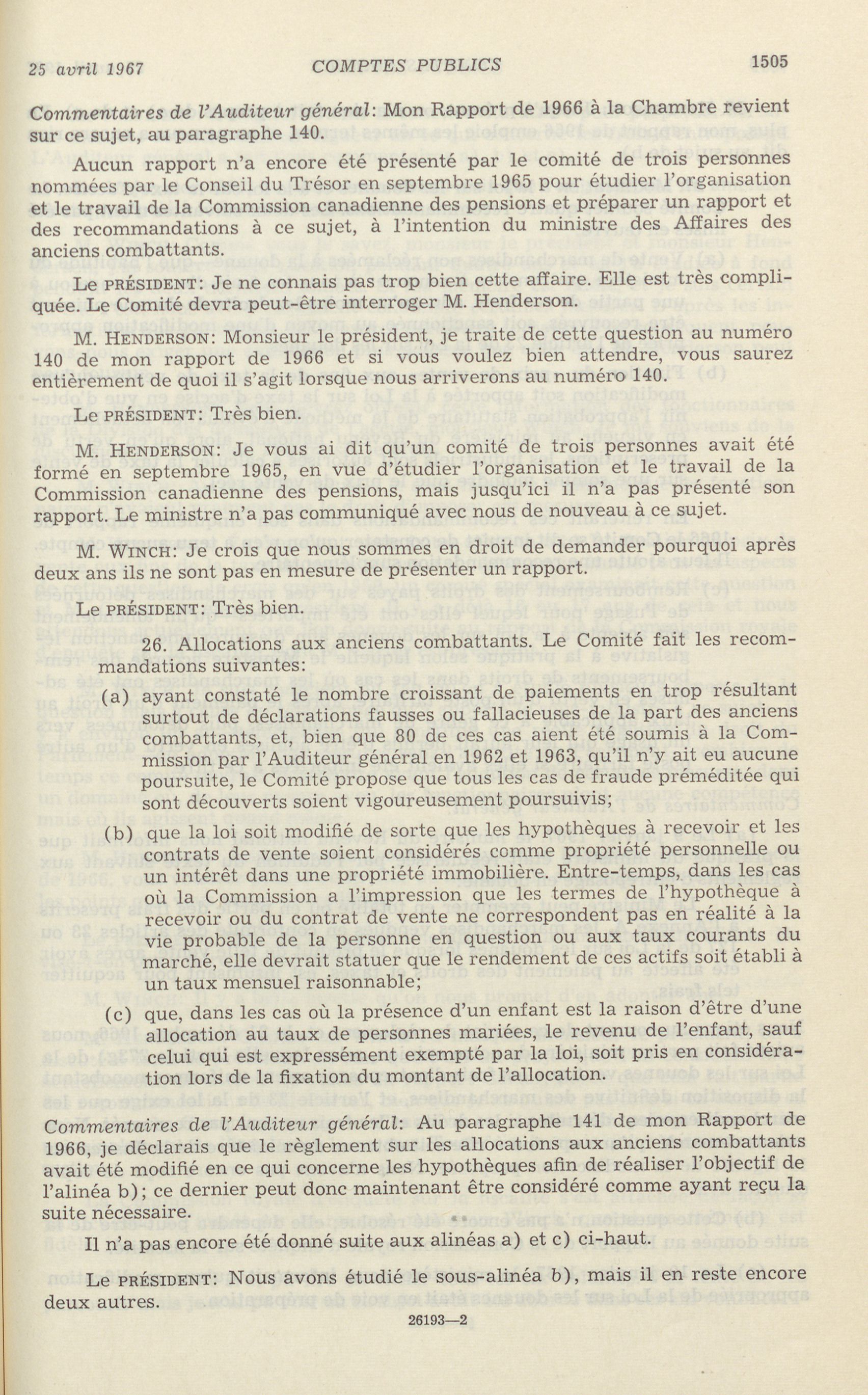 25 avril 1967 COMPTES PUBLICS 1505

Commentaires de l'Auditeur général: Mon Rapport de 1966 à la Chambre revient sur ce sujet, au paragraphe 140.

Aucun rapport n'a encore été présenté par le comité de trois personnes nommées par le Conseil du Trésor en septembre 1965 pour étudier l'organisation et le travail de la Commission canadienne des pensions et préparer un rapport et des recommandations à ce sujet, à l'intention du ministre des Affaires des anciens combattants.

Le PRÉSIDENT: Je ne connais pas trop bien cette affaire. Elle est très compliquée. Le Comité devra peut-être interroger M. Henderson.

M. HENDERSON: Monsieur le président, je traite de cette question au numéro 140 de mon rapport de 1966 et si vous voulez bien attendre, vous saurez entièrement de quoi il s'agit lorsque nous arriverons au numéro 140.

Le PRÉSIDENT: Très bien.

M. HENDERSON: Je vous ai dit qu'un comité de trois personnes avait été formé en septembre 1965, en vue d'étudier l'organisation et le travail de la Commission canadienne des pensions, mais jusqu'ici il n'a pas présenté son rapport. Le ministre n'a pas communiqué avec nous de nouveau à ce sujet.

M. WINCH: Je crois que nous sommes en droit de demander pourquoi après deux ans ils ne sont pas en mesure de présenter un rapport.

Le PRÉSIDENT: Très bien.

26. Allocations aux anciens combattants. Le Comité fait les recommandations suivantes:

(a) ayant constaté le nombre croissant de paiements en trop résultant surtout de déclarations fausses ou fallacieuses de la part des anciens combattants, et, bien que 80 de ces cas aient été soumis à la Commission par l'Auditeur général en 1962 et 1963, qu'il n'y ait eu aucune poursuite, le Comité propose que tous les cas de fraude préméditée qui sont découverts soient vigoureusement poursuivis;

(b) que la loi soit modifié de sorte que les hypothèques à recevoir et les contrats de vente soient considérés comme propriété personnelle ou un intérêt dans une propriété immobilière. Entre-temps, dans les cas où la Commission a l'impression que les termes de l'hypothèque à recevoir ou du contrat de vente ne correspondent pas en réalité à la vie probable de la personne en question ou aux taux courants du marché, elle devrait statuer que le rendement de ces actifs soit établi à un taux mensuel raisonnable;

(c) que, dans les cas où la présence d'un enfant est la raison d'être d'une allocation au taux de personnes mariées, le revenu de l'enfant, sauf celui qui est expressément exempté par la loi, soit pris en considération lors de la fixation du montant de l'allocation.

Commentaires de l'Auditeur général: Au paragraphe 141 de mon Rapport de 1966, je déclarais que le règlement sur les allocations aux anciens combattants avait été modifié en ce qui concerne les hypothèques afin de réaliser l'objectif de l'alinéa b); ce dernier peut donc maintenant être considéré comme ayant reçu la suite nécessaire.

Il n'a pas encore été donné suite aux alinéas a) et c) ci-haut.

Le PRÉSIDENT: Nous avons étudié le sous-alinéa b), mais il en reste encore deux autres.

26193—2